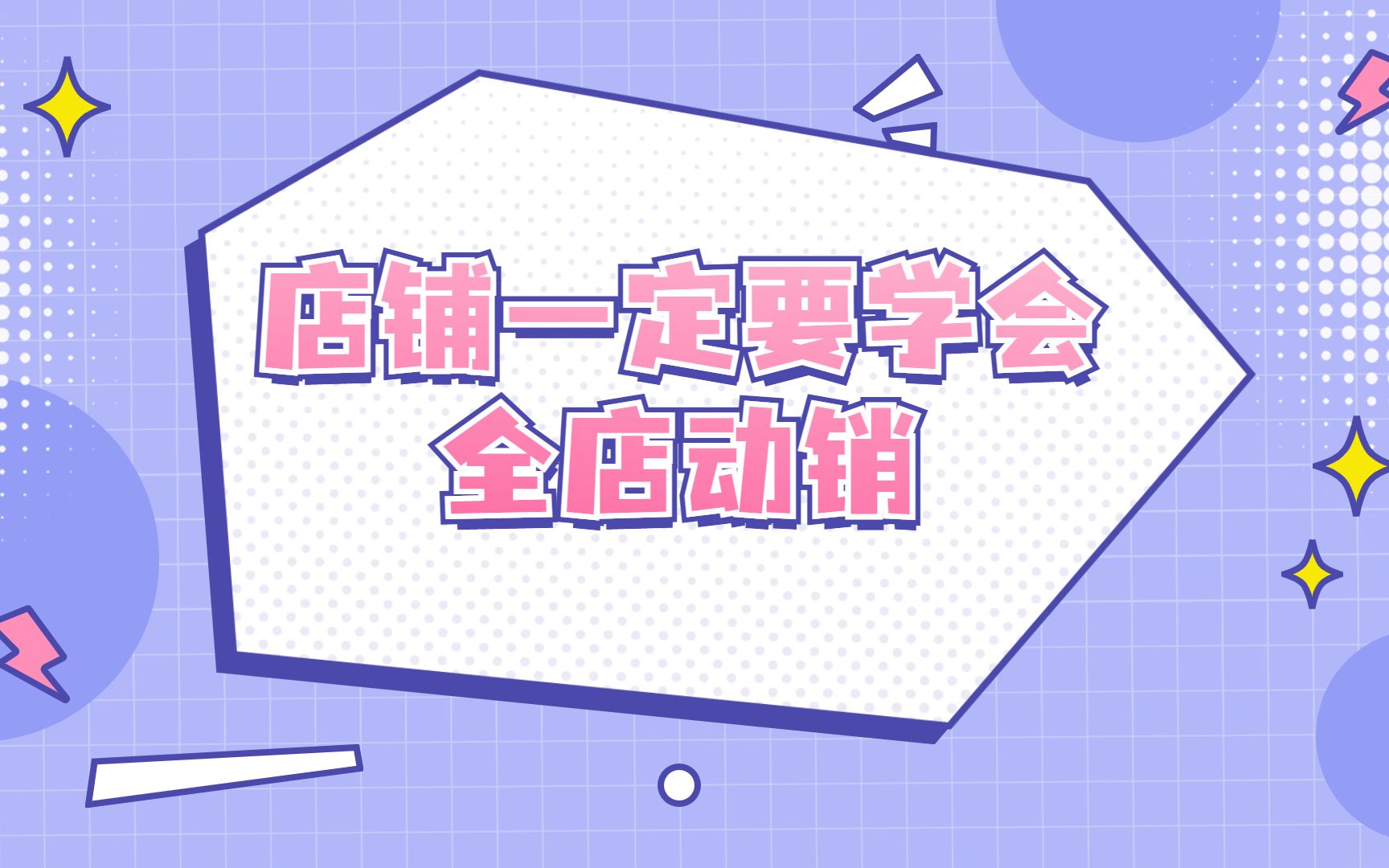 店铺一定要学会
全店动销